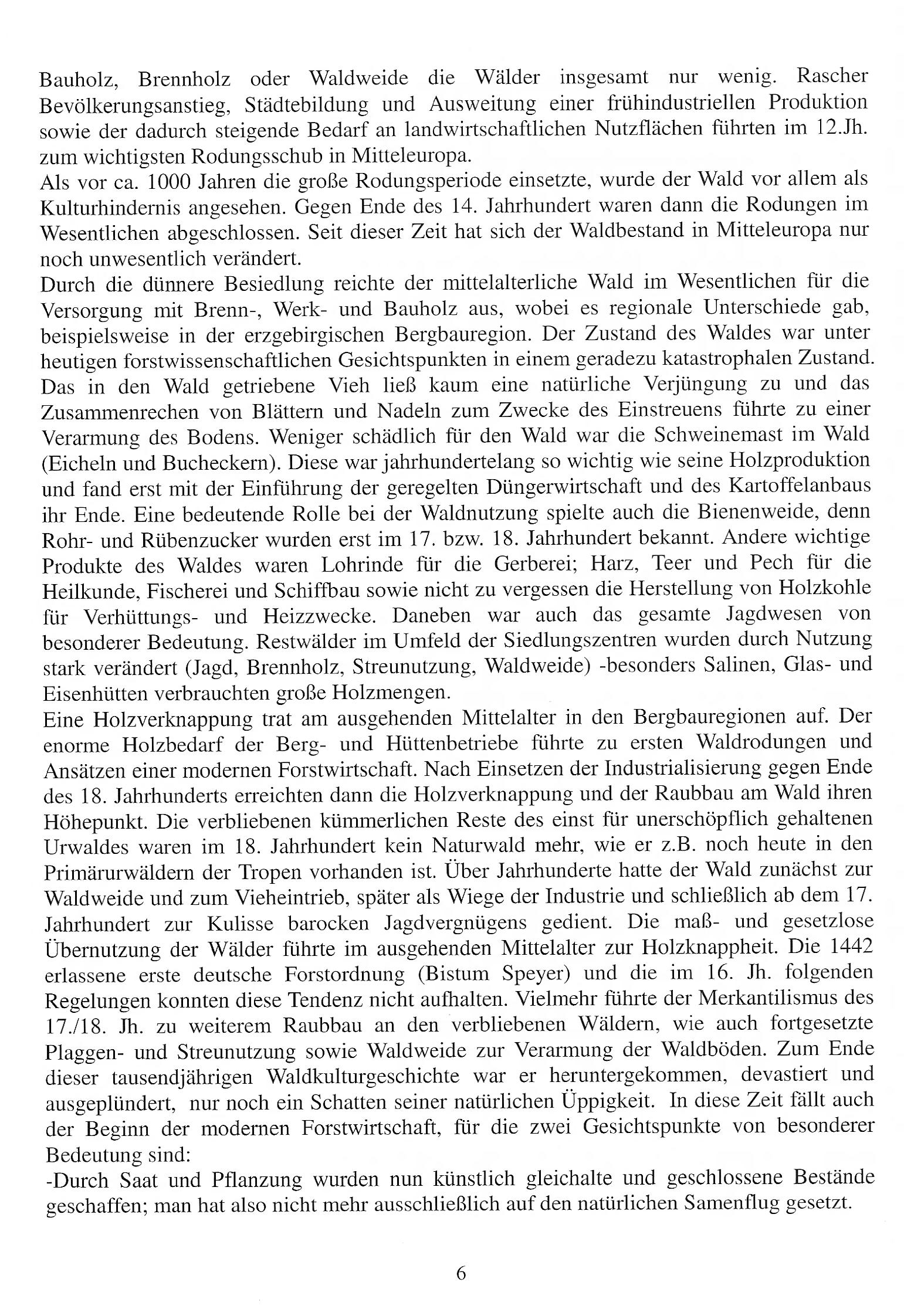 Bauholz, Brennholz oder Waldweide die Wälder insgesamt nur wenig. Rascher Bevölkerungsanstieg, Städtebildung und Ausweitung einer frühindustriellen Produktion sowie der dadurch steigende Bedarf an landwirtschaftlichen Nutzflächen führten im 12.Jh. zum wichtigsten Rodungsschub in Mitteleuropa.
Als vor ca. 1000 Jahren die große Rodungsperiode einsetzte, wurde der Wald vor allem als Kulturhindernis angesehen. Gegen Ende des 14. Jahrhundert waren dann die Rodungen im Wesentlichen abgeschlossen. Seit dieser Zeit hat sich der Waldbestand in Mitteleuropa nur noch unwesentlich verändert.
Durch die dünnere Besiedlung reichte der mittelalterliche Wald im Wesentlichen für die Versorgung mit Brenn-, Werk- und Bauholz aus, wobei es regionale Unterschiede gab, beispielsweise in der erzgebirgischen Bergbauregion. Der Zustand des Waldes war unter heutigen forstwissenschaftlichen Gesichtspunkten in einem geradezu katastrophalen Zustand. Das in den Wald getriebene Vieh ließ kaum eine natürliche Verjüngung zu und das Zusammenrechen von Blättern und Nadeln zum Zwecke des Einstreuens führte zu einer Verarmung des Bodens. Weniger schädlich für den Wald war die Schweinemast im Wald (Eicheln und Bucheckern). Diese war jahrhundertelang so wichtig wie seine Holzproduktion und fand erst mit der Einführung der geregelten Düngerwirtschaft und des Kartoffelanbaus ihr Ende. Eine bedeutende Rolle bei der Waldnutzung spielte auch die Bienenweide, denn Rohr- und Rübenzucker wurden erst im 17. bzw. 18. Jahrhundert bekannt. Andere wichtige Produkte des Waldes waren Lohrinde für die Gerberei; Harz, Teer und Pech für die Heilkunde, Fischerei und Schiffbau sowie nicht zu vergessen die Herstellung von Holzkohle für Verhüttungs- und Heizzwecke. Daneben war auch das gesamte Jagdwesen von besonderer Bedeutung. Restwälder im Umfeld der Siedlungszentren wurden durch Nutzung stark verändert (Jagd, Brennholz, Streunutzung, Waldweide) -besonders Salinen, Glas- und Eisenhütten verbrauchten große Holzmengen.
Eine Holzverknappung trat am ausgehenden Mittelalter in den Bergbauregionen auf. Der enorme Holzbedarf der Berg- und Hüttenbetriebe führte zu ersten Waldrodungen und Ansätzen einer modernen Forstwirtschaft. Nach Einsetzen der Industrialisierung gegen Ende des 18. Jahrhunderts erreichten dann die Holzverknappung und der Raubbau am Wald ihren Höhepunkt. Die verbliebenen kümmerlichen Reste des einst für unerschöpflich gehaltenen Urwaldes waren im 18. Jahrhundert kein Naturwald mehr, wie er z.B. noch heute in den Primärurwäldern der Tropen vorhanden ist. Über Jahrhunderte hatte der Wald zunächst zur Waldweide und zum Vieheintrieb, später als Wiege der Industrie und schließlich ab dem 17. Jahrhundert zur Kulisse barocken Jagdvergnügens gedient. Die maß- und gesetzlose Übernutzung der Wälder führte im ausgehenden Mittelalter zur Holzknappheit. Die 1442 erlassene erste deutsche Forstordnung (Bistum Speyer) und die im 16. Jh. folgenden Regelungen konnten diese Tendenz nicht aufhalten. Vielmehr führte der Merkantilismus des 17./18. Jh. zu weiterem Raubbau an den verbliebenen Wäldern, wie auch fortgesetzte Plaggen- und Streunutzung sowie Waldweide zur Verarmung der Waldböden. Zum Ende dieser tausendjährigen Waldkulturgeschichte war er heruntergekommen, devastiert und ausgeplündert, nur noch ein Schatten seiner natürlichen Üppigkeit. In diese Zeit fällt auch der Beginn der modernen Forstwirtschaft, für die zwei Gesichtspunkte von besonderer Bedeutung sind:
-Durch Saat und Pflanzung wurden nun künstlich gleichalte und geschlossene Bestände geschaffen; man hat also nicht mehr ausschließlich auf den natürlichen Samenflug gesetzt.

6